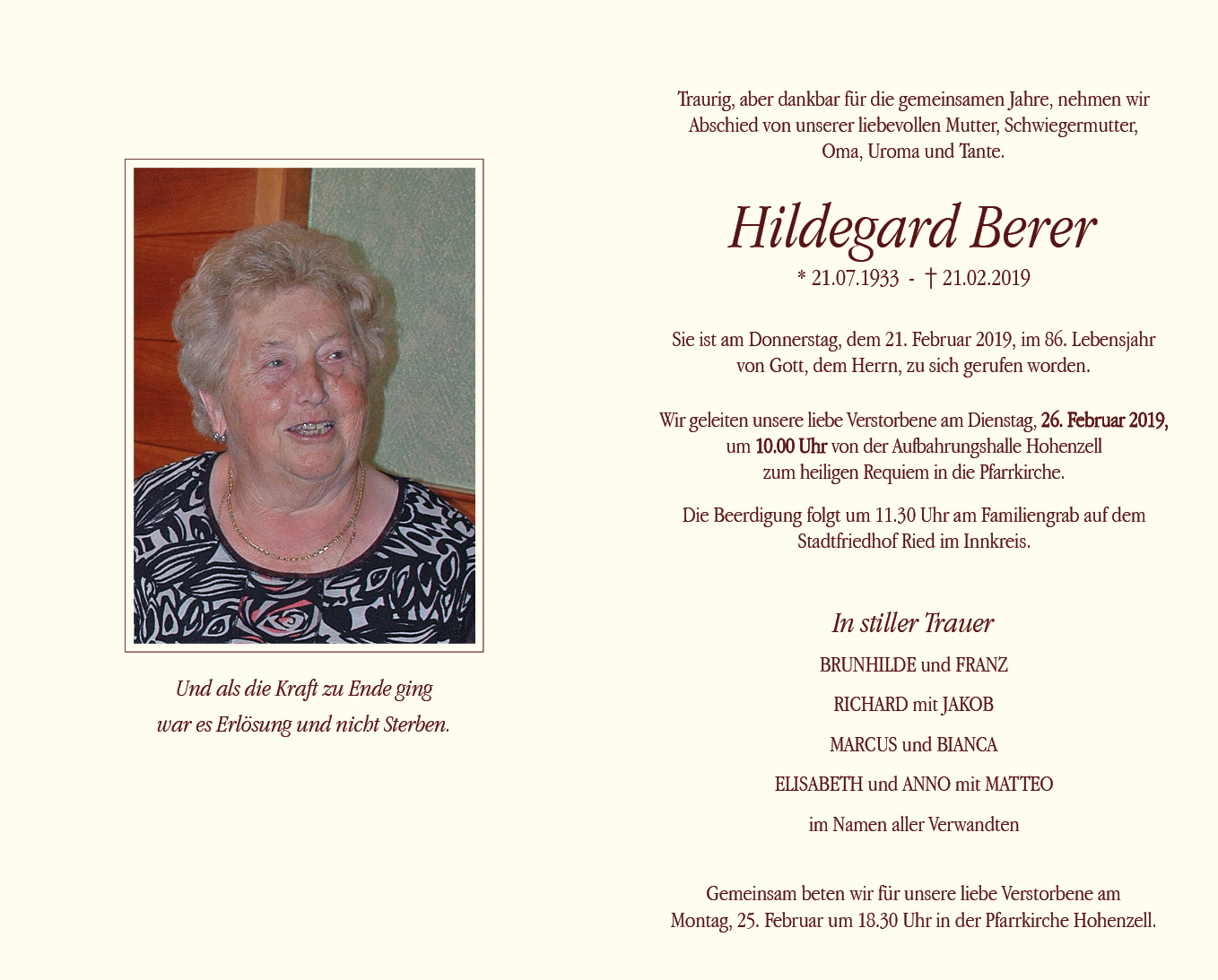 Und als die Kraft zu Ende ging
war es Erlösung und nicht Sterben.

Traurig, aber dankbar für die gemeinsamen Jahre, nehmen wir Abschied von unserer liebevollen Mutter, Schwiegermutter, Oma, Uroma und Tante.

Hildegard Berer

* 21.07.1933 - † 21.02.2019

Sie ist am Donnerstag, dem 21. Februar 2019, im 86. Lebensjahr von Gott, dem Herrn, zu sich gerufen worden.

Wir geleiten unsere liebe Verstorbene am Dienstag, 26. Februar 2019, um 10.00 Uhr von der Aufbahrungshalle Hohenzell zum heiligen Requiem in die Pfarrkirche.

Die Beerdigung folgt um 11.30 Uhr am Familiengrab auf dem Stadtfriedhof Ried im Innkreis.

In stiller Trauer

BRUNHILDE und FRANZ

RICHARD mit JAKOB

MARCUS und BIANCA

ELISABETH und ANNO mit MATTEO

im Namen aller Verwandten

Gemeinsam beten wir für unsere liebe Verstorbene am Montag, 25. Februar um 18.30 Uhr in der Pfarrkirche Hohenzell.